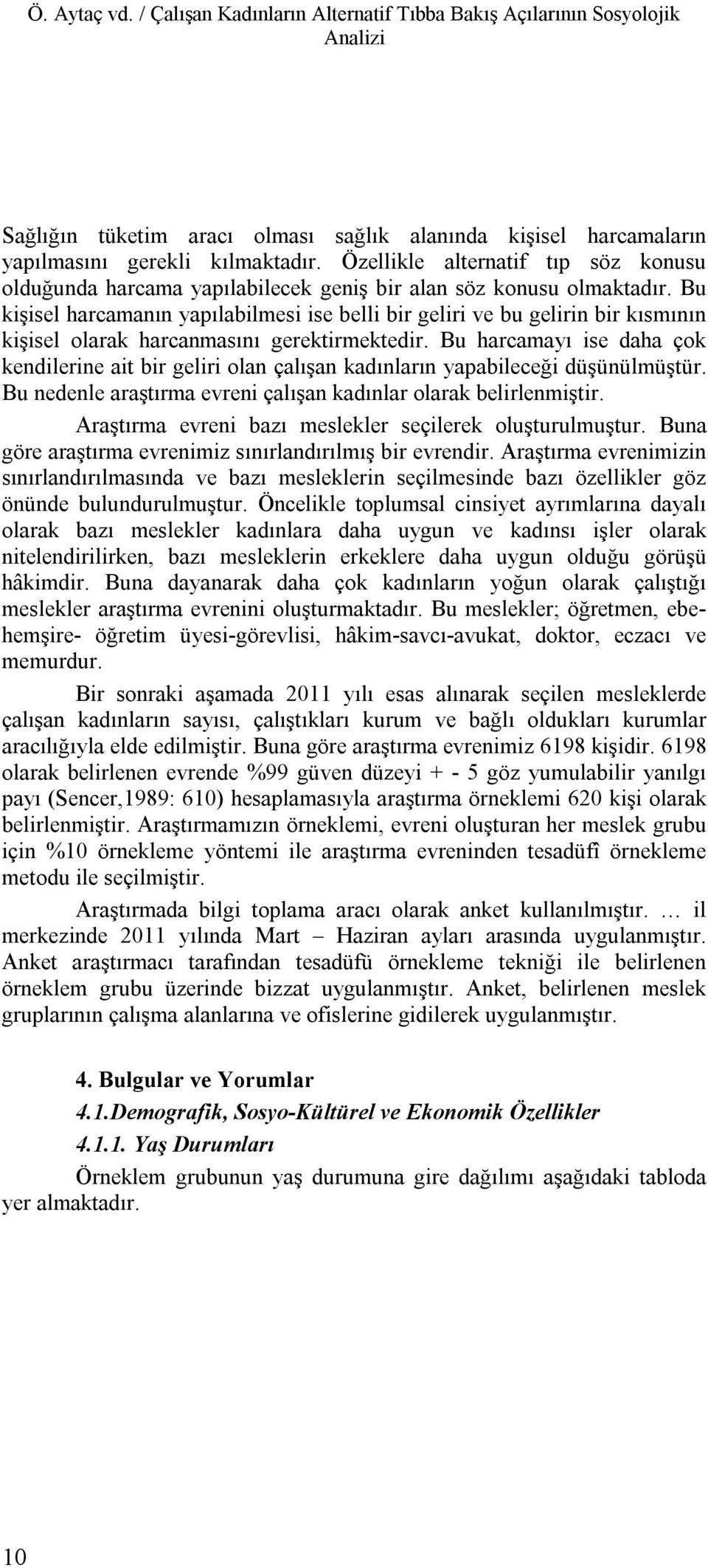 Ö. Aytaç vd. / Çalışan Kadınların Alternatif Tıbba Bakış Açılarının Sosyolojik Analizi

Sağlığın tüketim aracı olması sağlık alanında kişisel harcamaların yapılmasını gerekli kılmaktadır. Özellikle alternatif tıp söz konusu olduğunda harcama yapılabilecek geniş bir alan söz konusu olmaktadır. Bu kişisel harcamanın yapılabilmesi ise belli bir geliri ve bu gelirin bir kısmının kişisel olarak harcanmasını gerektirmektedir. Bu harcamayı ise daha çok kendilerine ait bir geliri olan çalışan kadınların yapabileceği düşünülmüştür. Bu nedenle araştırma evreni çalışan kadınlar olarak belirlenmiştir.

Araştırma evreni bazı meslekler seçilerek oluşturulmuştur. Buna göre araştırma evrenimiz sınırlandırılmış bir evrendir. Araştırma evrenimizin sınırlandırılmasında ve bazı mesleklerin seçilmesinde bazı özellikler göz önünde bulundurulmuştur. Öncelikle toplumsal cinsiyet ayrımlarına dayalı olarak bazı meslekler kadınlara daha uygun ve kadınsı işler olarak nitelendirilirken, bazı mesleklerin erkeklere daha uygun olduğu görüşü hâkimdir. Buna dayanarak daha çok kadınların yoğun olarak çalıştığı meslekler araştırma evrenini oluşturmaktadır. Bu meslekler; öğretmen, ebe-hemşire- öğretim üyesi-görevlisi, hâkim-savcı-avukat, doktor, eczacı ve memurdur.

Bir sonraki aşamada 2011 yılı esas alınarak seçilen mesleklerde çalışan kadınların sayısı, çalıştıkları kurum ve bağlı oldukları kurumlar aracılığıyla elde edilmiştir. Buna göre araştırma evrenimiz 6198 kişidir. 6198 olarak belirlenen evrende %99 güven düzeyi + - 5 göz yumulabilir yanılgı payı (Sencer,1989: 610) hesaplamasıyla araştırma örneklemi 620 kişi olarak belirlenmiştir. Araştırmamızın örneklemi, evreni oluşturan her meslek grubu için %10 örnekleme yöntemi ile araştırma evreninden tesadüfî örnekleme metodu ile seçilmiştir.

Araştırmada bilgi toplama aracı olarak anket kullanılmıştır. … il merkezinde 2011 yılında Mart – Haziran ayları arasında uygulanmıştır. Anket araştırmacı tarafından tesadüfü örnekleme tekniği ile belirlenen örneklem grubu üzerinde bizzat uygulanmıştır. Anket, belirlenen meslek gruplarının çalışma alanlarına ve ofislerine gidilerek uygulanmıştır.

4. Bulgular ve Yorumlar

4.1.Demografik, Sosyo-Kültürel ve Ekonomik Özellikler

4.1.1. Yaş Durumları

Örneklem grubunun yaş durumuna gire dağılımı aşağıdaki tabloda yer almaktadır.

10